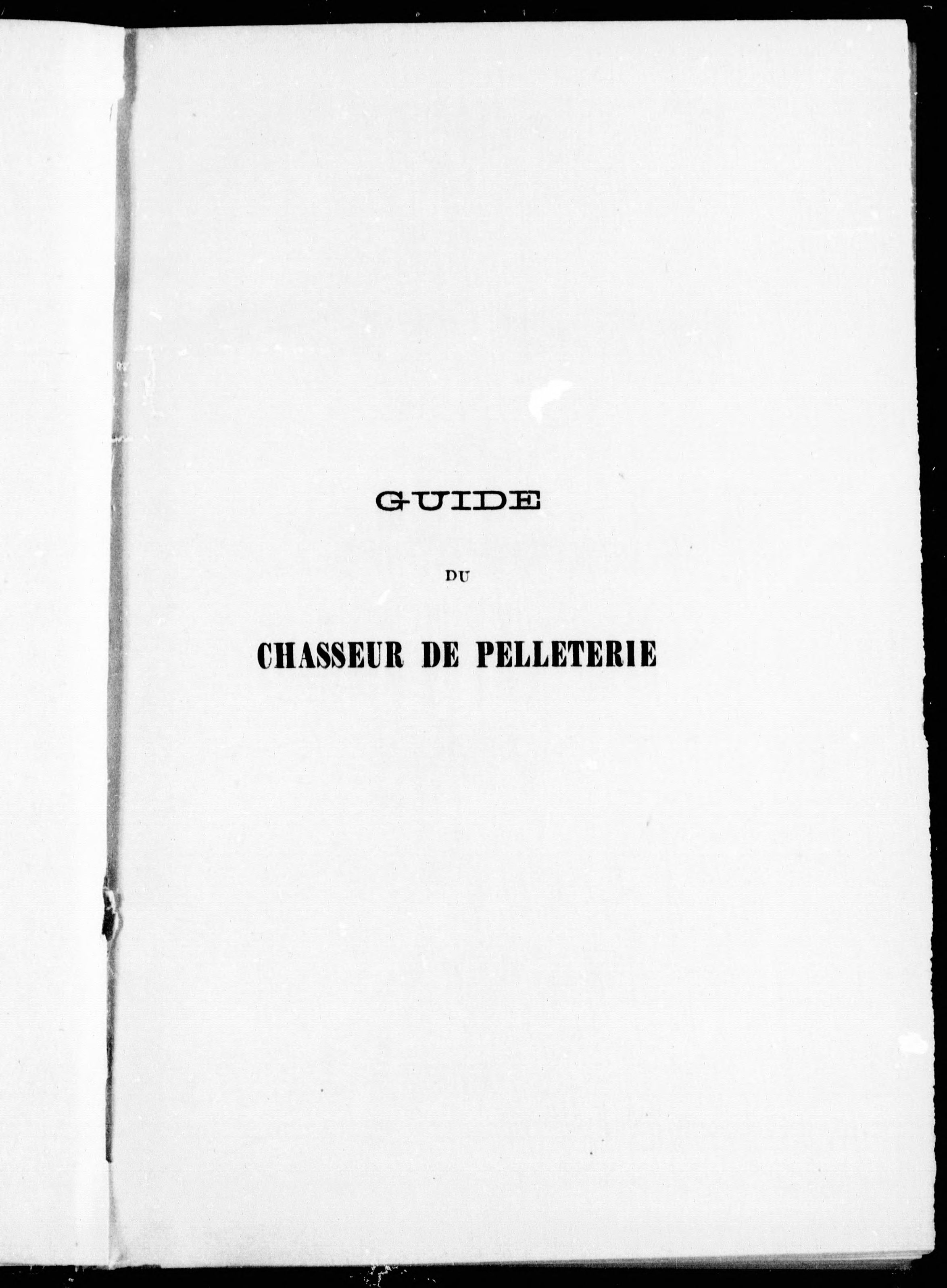 GUIDE

DU

CHASSEUR DE PELLETERIE